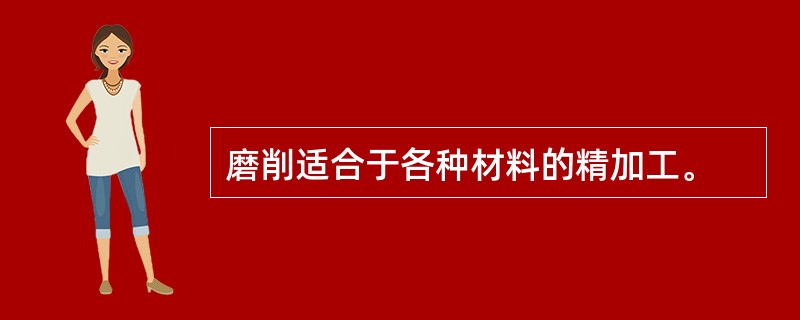 磨削适合于各种材料的精加工。